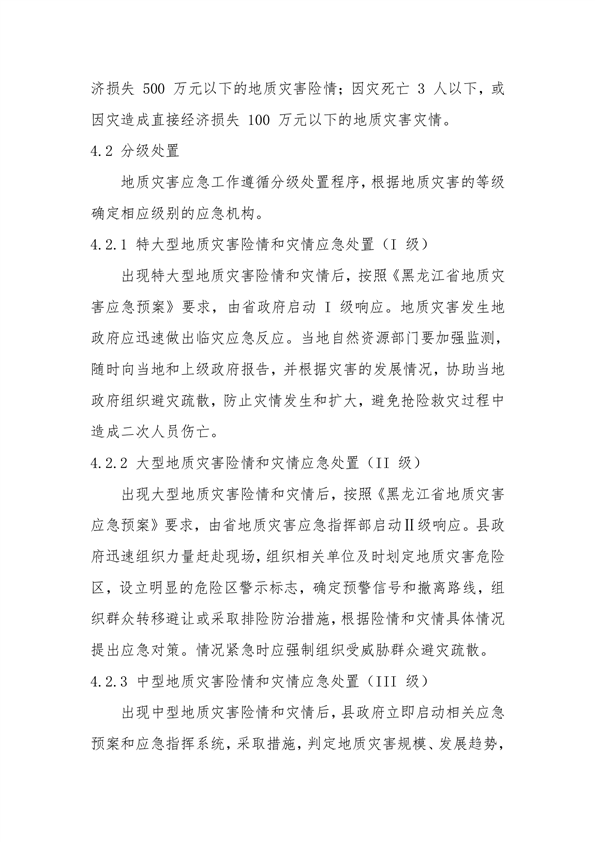 济损失 500 万元以下的地质灾害险情；因灾死亡 3 人以下，或因灾造成直接经济损失 100 万元以下的地质灾害灾情。

4.2 分级处置

地质灾害应急工作遵循分级处置程序，根据地质灾害的等级确定相应级别的应急机构。

4.2.1 特大型地质灾害险情和灾情应急处置（I 级）

出现特大型地质灾害险情和灾情后，按照《黑龙江省地质灾害应急预案》要求，由省政府启动 I 级响应。地质灾害发生地政府应迅速做出临灾应急反应。当地自然资源部门要加强监测，随时向当地和上级政府报告，并根据灾害的发展情况，协助当地政府组织避灾疏散，防止灾情发生和扩大，避免抢险救灾过程中造成二次人员伤亡。

4.2.2 大型地质灾害险情和灾情应急处置（II 级）

出现大型地质灾害险情和灾情后，按照《黑龙江省地质灾害应急预案》要求，由省地质灾害应急指挥部启动Ⅱ级响应。县政府迅速组织力量赶赴现场，组织相关单位及时划定地质灾害危险区，设立明显的危险区警示标志，确定预警信号和撤离路线，组织群众转移避让或采取排险防治措施，根据险情和灾情具体情况提出应急对策。情况紧急时应强制组织受威胁群众避灾疏散。

4.2.3 中型地质灾害险情和灾情应急处置（III 级）

出现中型地质灾害险情和灾情后，县政府立即启动相关应急预案和应急指挥系统，采取措施，判定地质灾害规模、发展趋势，